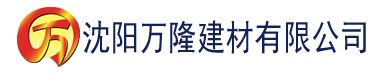 万 沈阳万隆建材有限公司